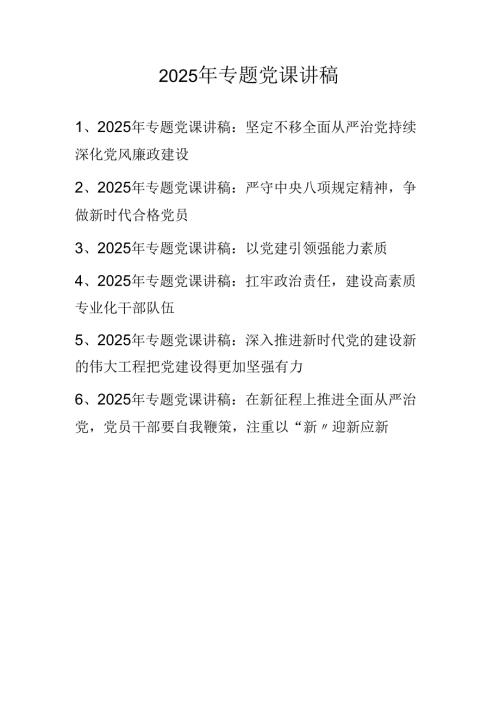 2025年专题党课讲稿

1、2025年专题党课讲稿：坚定不移全面从严治党持续深化党风廉政建设

2、2025年专题党课讲稿：严守中央八项规定精神，争做新时代合格党员

3、2025年专题党课讲稿：以党建引领强能力素质

4、2025年专题党课讲稿：扛牢政治责任，建设高素质专业化干部队伍

5、2025年专题党课讲稿：深入推进新时代党的建设新的伟大工程把党建设得更加坚强有力

6、2025年专题党课讲稿：在新征程上推进全面从严治党，党员干部要自我鞭策，注重以“新〃迎新应新